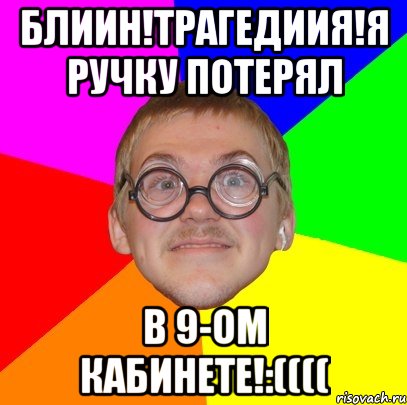 БЛИИН!ТРАГЕДИИЯ!Я РУЧКУ ПОТЕРЯЛ

В 9-ОМ КАБИНЕТЕ!:((((

risovach.ru